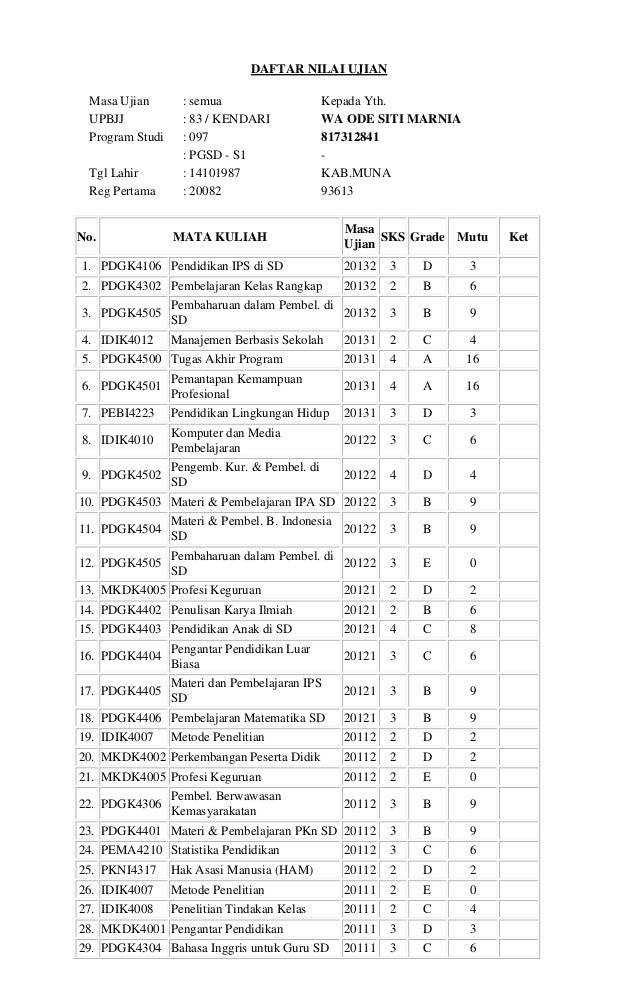 DAFTAR NILAI UJIAN

Masa Ujian : semua
UPBJJ : 83 / KENDARI
Program Studi : 097
: PGSD - S1
Tgl Lahir : 14101987
Reg Pertama : 20082

Kepada Yth.
WA ODE SITI MARNIA
817312841
-
KAB.MUNA
93613

| No. | | MATA KULIAH | Masa Ujian | SKS | Grade | Mutu | Ket |
|---|---|---|---|---|---|---|---|
| 1. | PDGK4106 | Pendidikan IPS di SD | 20132 | 3 | D | 3 | |
| 2. | PDGK4302 | Pembelajaran Kelas Rangkap | 20132 | 2 | B | 6 | |
| 3. | PDGK4505 | Pembaharuan dalam Pembel. di SD | 20132 | 3 | B | 9 | |
| 4. | IDIK4012 | Manajemen Berbasis Sekolah | 20131 | 2 | C | 4 | |
| 5. | PDGK4500 | Tugas Akhir Program | 20131 | 4 | A | 16 | |
| 6. | PDGK4501 | Pemantapan Kemampuan Profesional | 20131 | 4 | A | 16 | |
| 7. | PEBI4223 | Pendidikan Lingkungan Hidup | 20131 | 3 | D | 3 | |
| 8. | IDIK4010 | Komputer dan Media Pembelajaran | 20122 | 3 | C | 6 | |
| 9. | PDGK4502 | Pengemb. Kur. & Pembel. di SD | 20122 | 4 | D | 4 | |
| 10. | PDGK4503 | Materi & Pembelajaran IPA SD | 20122 | 3 | B | 9 | |
| 11. | PDGK4504 | Materi & Pembel. B. Indonesia SD | 20122 | 3 | B | 9 | |
| 12. | PDGK4505 | Pembaharuan dalam Pembel. di SD | 20122 | 3 | E | 0 | |
| 13. | MKDK4005 | Profesi Keguruan | 20121 | 2 | D | 2 | |
| 14. | PDGK4402 | Penulisan Karya Ilmiah | 20121 | 2 | B | 6 | |
| 15. | PDGK4403 | Pendidikan Anak di SD | 20121 | 4 | C | 8 | |
| 16. | PDGK4404 | Pengantar Pendidikan Luar Biasa | 20121 | 3 | C | 6 | |
| 17. | PDGK4405 | Materi dan Pembelajaran IPS SD | 20121 | 3 | B | 9 | |
| 18. | PDGK4406 | Pembelajaran Matematika SD | 20121 | 3 | B | 9 | |
| 19. | IDIK4007 | Metode Penelitian | 20112 | 2 | D | 2 | |
| 20. | MKDK4002 | Perkembangan Peserta Didik | 20112 | 2 | D | 2 | |
| 21. | MKDK4005 | Profesi Keguruan | 20112 | 2 | E | 0 | |
| 22. | PDGK4306 | Pembel. Berwawasan Kemasyarakatan | 20112 | 3 | B | 9 | |
| 23. | PDGK4401 | Materi & Pembelajaran PKn SD | 20112 | 3 | B | 9 | |
| 24. | PEMA4210 | Statistika Pendidikan | 20112 | 3 | C | 6 | |
| 25. | PKNI4317 | Hak Asasi Manusia (HAM) | 20112 | 2 | D | 2 | |
| 26. | IDIK4007 | Metode Penelitian | 20111 | 2 | E | 0 | |
| 27. | IDIK4008 | Penelitian Tindakan Kelas | 20111 | 2 | C | 4 | |
| 28. | MKDK4001 | Pengantar Pendidikan | 20111 | 3 | D | 3 | |
| 29. | PDGK4304 | Bahasa Inggris untuk Guru SD | 20111 | 3 | C | 6 | |